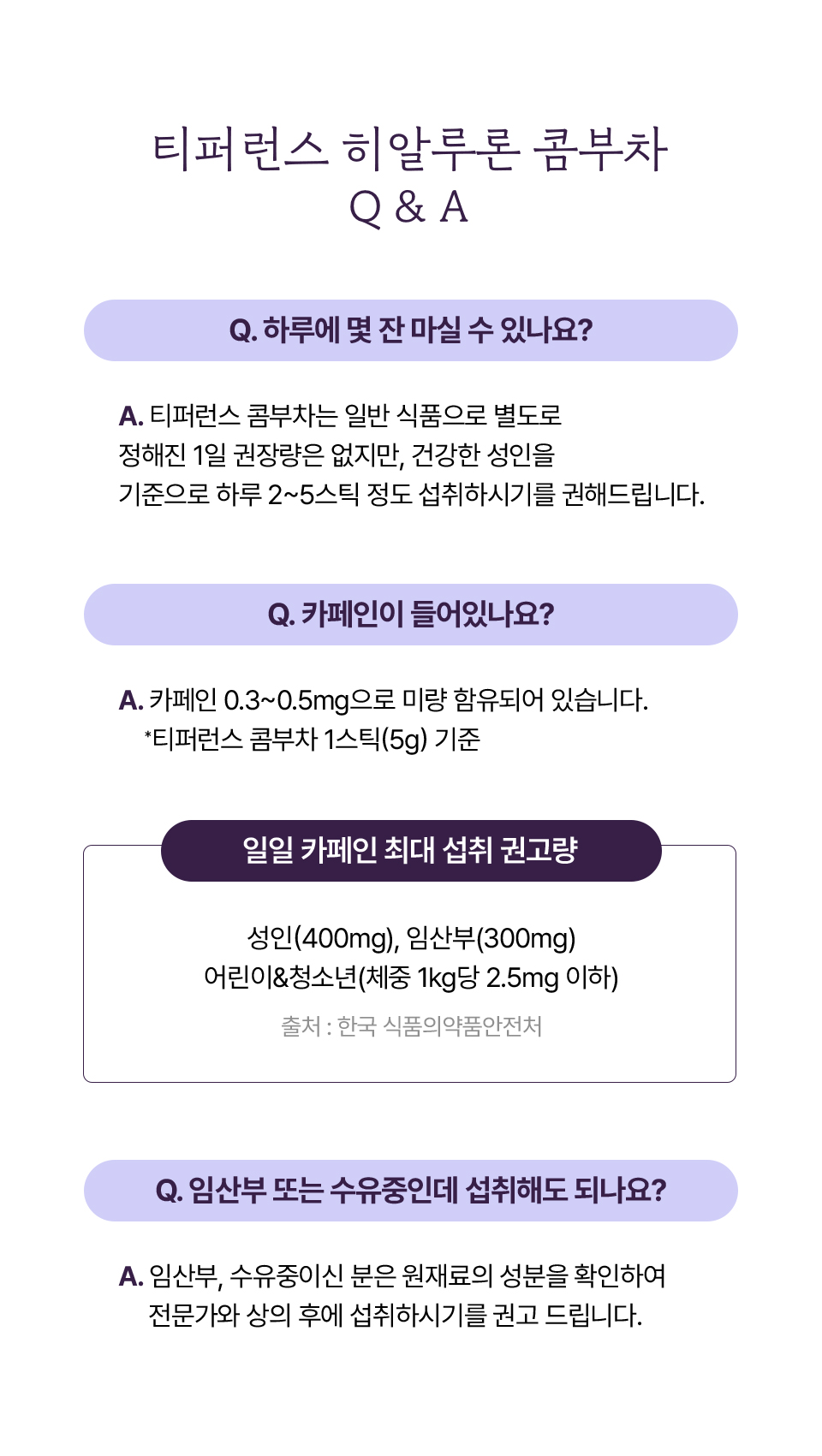 티퍼런스 히알루론 콤부차
Q & A

Q. 하루에 몇 잔 마실 수 있나요?

A. 티퍼런스 콤부차는 일반 식품으로 별도로 정해진 1일 권장량은 없지만, 건강한 성인을 기준으로 하루 2~5스틱 정도 섭취하시기를 권해드립니다.

Q. 카페인이 들어있나요?

A. 카페인 0.3~0.5mg으로 미량 함유되어 있습니다.
*티퍼런스 콤부차 1스틱(5g) 기준

일일 카페인 최대 섭취 권고량

성인(400mg), 임산부(300mg)
어린이&청소년(체중 1kg당 2.5mg 이하)

출처 : 한국 식품의약품안전처

Q. 임산부 또는 수유중인데 섭취해도 되나요?

A. 임산부, 수유중이신 분은 원재료의 성분을 확인하여 전문가와 상의 후에 섭취하시기를 권고 드립니다.